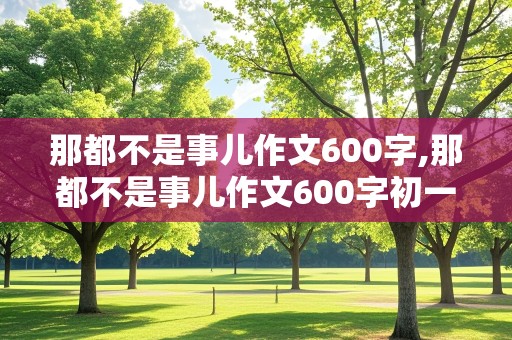 那都不是事儿作文600字,那都不是事儿作文600字初一